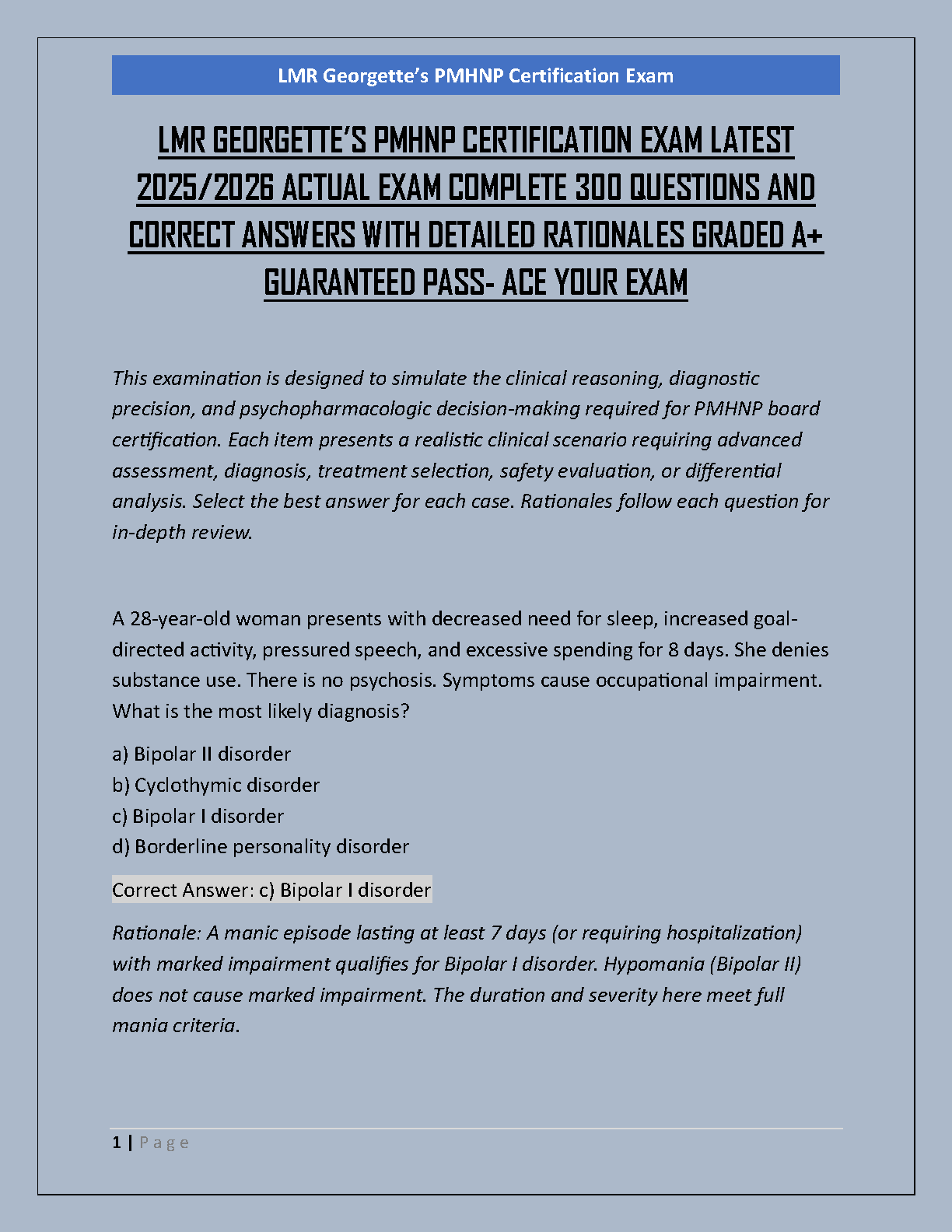 LMR Georgette's PMHNP Certification Exam

LMR GEORGETTE'S PMHNP CERTIFICATION EXAM LATEST 2025/2026 ACTUAL EXAM COMPLETE 300 QUESTIONS AND CORRECT ANSWERS WITH DETAILED RATIONALES GRADED A+ GUARANTEED PASS- ACE YOUR EXAM

This examination is designed to simulate the clinical reasoning, diagnostic precision, and psychopharmacologic decision-making required for PMHNP board certification. Each item presents a realistic clinical scenario requiring advanced assessment, diagnosis, treatment selection, safety evaluation, or differential analysis. Select the best answer for each case. Rationales follow each question for in-depth review.

A 28-year-old woman presents with decreased need for sleep, increased goal-directed activity, pressured speech, and excessive spending for 8 days. She denies substance use. There is no psychosis. Symptoms cause occupational impairment. What is the most likely diagnosis?

a) Bipolar II disorder
b) Cyclothymic disorder
c) Bipolar I disorder
d) Borderline personality disorder

Correct Answer: c) Bipolar I disorder

Rationale: A manic episode lasting at least 7 days (or requiring hospitalization) with marked impairment qualifies for Bipolar I disorder. Hypomania (Bipolar II) does not cause marked impairment. The duration and severity here meet full mania criteria.

1 | Page